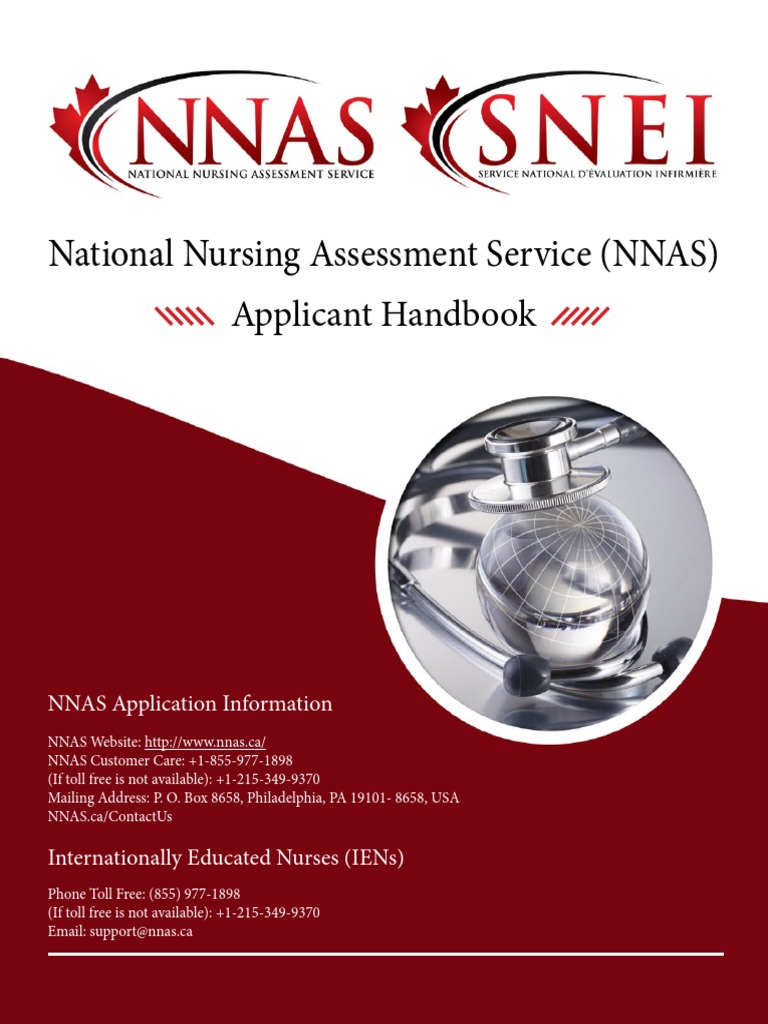 NNAS
NATIONAL NURSING ASSESSMENT SERVICE

SNEI
SERVICE NATIONAL D'ÉVALUATION INFIRMIÈRE

National Nursing Assessment Service (NNAS)

Applicant Handbook

NNAS Application Information

NNAS Website: http://www.nnas.ca/
NNAS Customer Care: +1-855-977-1898
(If toll free is not available): +1-215-349-9370
Mailing Address: P. O. Box 8658, Philadelphia, PA 19101- 8658, USA
NNAS.ca/ContactUs

Internationally Educated Nurses (IENs)

Phone Toll Free: (855) 977-1898
(If toll free is not available): +1-215-349-9370
Email: support@nnas.ca